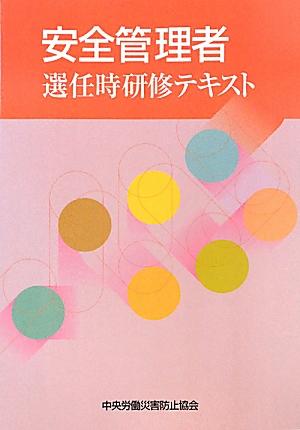 安全管理者
選任時研修テキスト

中央労働災害防止協会